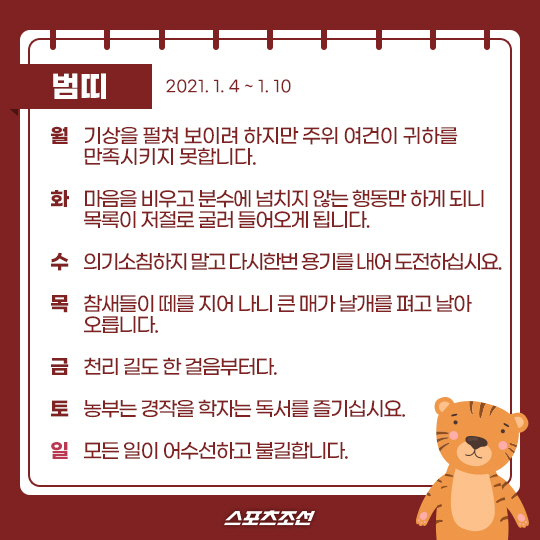 범띠 2021. 1. 4 ~ 1. 10

월 기상을 펼쳐 보이려 하지만 주위 여건이 귀하를 만족시키지 못합니다.

화 마음을 비우고 분수에 넘치지 않는 행동만 하게 되니 목록이 저절로 굴러 들어오게 됩니다.

수 의기소침하지 말고 다시한번 용기를 내어 도전하십시요.

목 참새들이 떼를 지어 나니 큰 매가 날개를 펴고 날아 오릅니다.

금 천리 길도 한 걸음부터다.

토 농부는 경작을 학자는 독서를 즐기십시요.

일 모든 일이 어수선하고 불길합니다.

스포츠조선